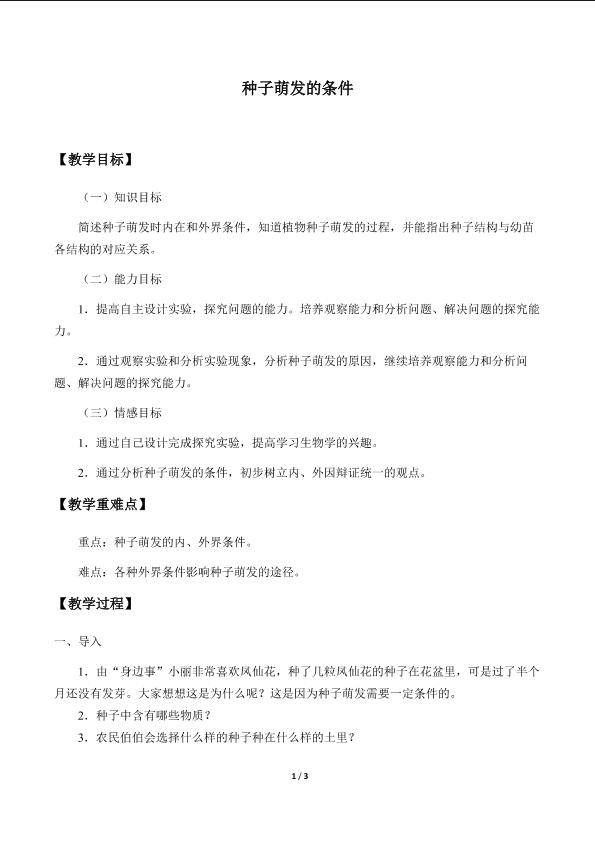 种子萌发的条件

【教学目标】

（一）知识目标

简述种子萌发时内在和外界条件，知道植物种子萌发的过程，并能指出种子结构与幼苗各结构的对应关系。

（二）能力目标

1．提高自主设计实验，探究问题的能力。培养观察能力和分析问题、解决问题的探究能力。

2．通过观察实验和分析实验现象，分析种子萌发的原因，继续培养观察能力和分析问题、解决问题的探究能力。

（三）情感目标

1．通过自己设计完成探究实验，提高学习生物学的兴趣。

2．通过分析种子萌发的条件，初步树立内、外因辩证统一的观点。

【教学重难点】

重点：种子萌发的内、外界条件。

难点：各种外界条件影响种子萌发的途径。

【教学过程】

一、导入

1．由“身边事”小丽非常喜欢凤仙花，种了几粒凤仙花的种子在花盆里，可是过了半个月还没有发芽。大家想想这是为什么呢？这是因为种子萌发需要一定条件的。

2．种子中含有哪些物质？

3．农民伯伯会选择什么样的种子种在什么样的土里？

1 / 3